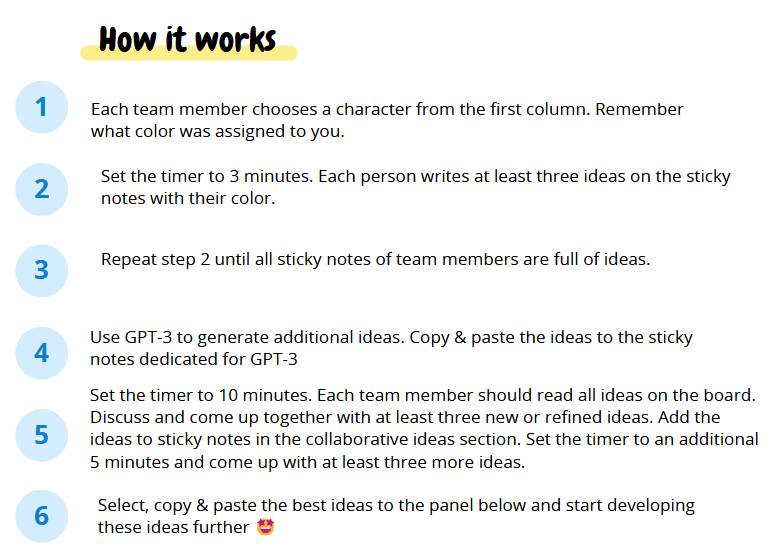 How it works

1

Each team member chooses a character from the first column. Remember what color was assigned to you.

2

Set the timer to 3 minutes. Each person writes at least three ideas on the sticky notes with their color.

3

Repeat step 2 until all sticky notes of team members are full of ideas.

4

Use GPT-3 to generate additional ideas. Copy & paste the ideas to the sticky notes dedicated for GPT-3

5

Set the timer to 10 minutes. Each team member should read all ideas on the board. Discuss and come up together with at least three new or refined ideas. Add the ideas to sticky notes in the collaborative ideas section. Set the timer to an additional 5 minutes and come up with at least three more ideas.

6

Select, copy & paste the best ideas to the panel below and start developing these ideas further 🤩